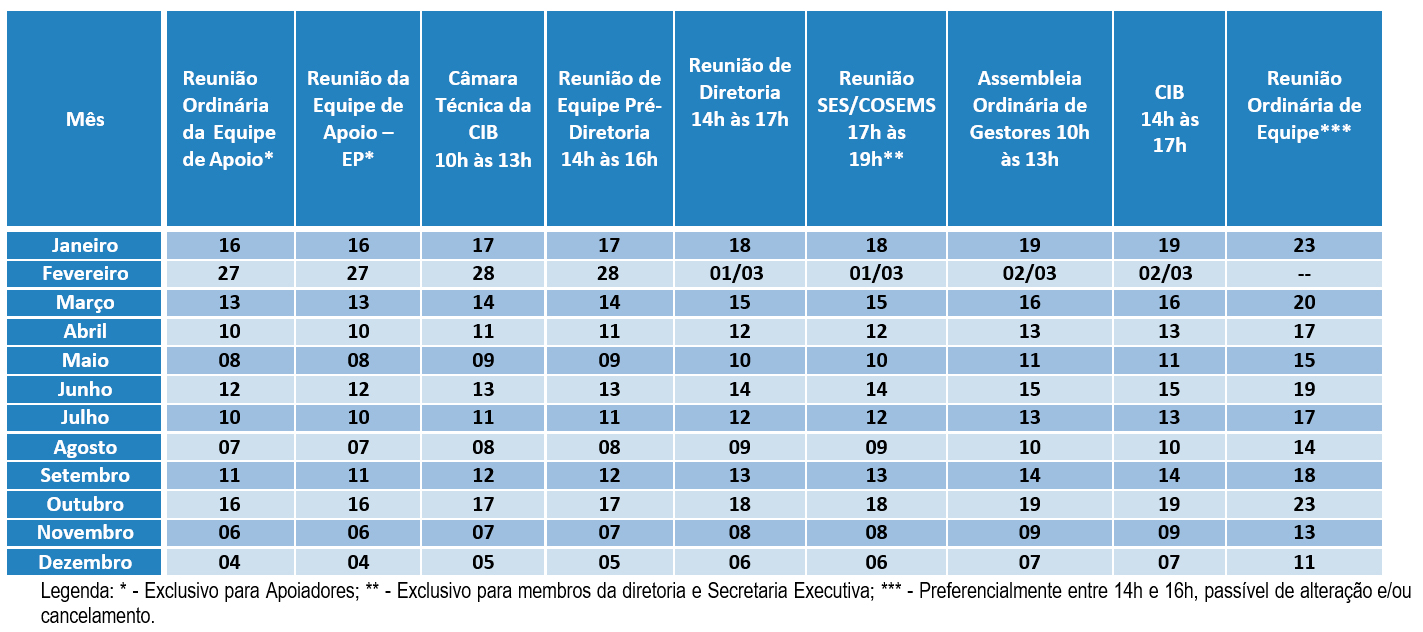 | Mês | Reunião Ordinária da Equipe de Apoio* | Reunião da Equipe de Apoio – EP* | Câmara Técnica da CIB 10h às 13h | Reunião de Equipe Pré-Diretoria 14h às 16h | Reunião de Diretoria 14h às 17h | Reunião SES/COSEMS 17h às 19h** | Assembleia Ordinária de Gestores 10h às 13h | CIB 14h às 17h | Reunião Ordinária de Equipe*** |
|---|---|---|---|---|---|---|---|---|---|
| Janeiro | 16 | 16 | 17 | 17 | 18 | 18 | 19 | 19 | 23 |
| Fevereiro | 27 | 27 | 28 | 28 | 01/03 | 01/03 | 02/03 | 02/03 | -- |
| Março | 13 | 13 | 14 | 14 | 15 | 15 | 16 | 16 | 20 |
| Abril | 10 | 10 | 11 | 11 | 12 | 12 | 13 | 13 | 17 |
| Maio | 08 | 08 | 09 | 09 | 10 | 10 | 11 | 11 | 15 |
| Junho | 12 | 12 | 13 | 13 | 14 | 14 | 15 | 15 | 19 |
| Julho | 10 | 10 | 11 | 11 | 12 | 12 | 13 | 13 | 17 |
| Agosto | 07 | 07 | 08 | 08 | 09 | 09 | 10 | 10 | 14 |
| Setembro | 11 | 11 | 12 | 12 | 13 | 13 | 14 | 14 | 18 |
| Outubro | 16 | 16 | 17 | 17 | 18 | 18 | 19 | 19 | 23 |
| Novembro | 06 | 06 | 07 | 07 | 08 | 08 | 09 | 09 | 13 |
| Dezembro | 04 | 04 | 05 | 05 | 06 | 06 | 07 | 07 | 11 |

Legenda: * - Exclusivo para Apoiadores; ** - Exclusivo para membros da diretoria e Secretaria Executiva; *** - Preferencialmente entre 14h e 16h, passível de alteração e/ou cancelamento.